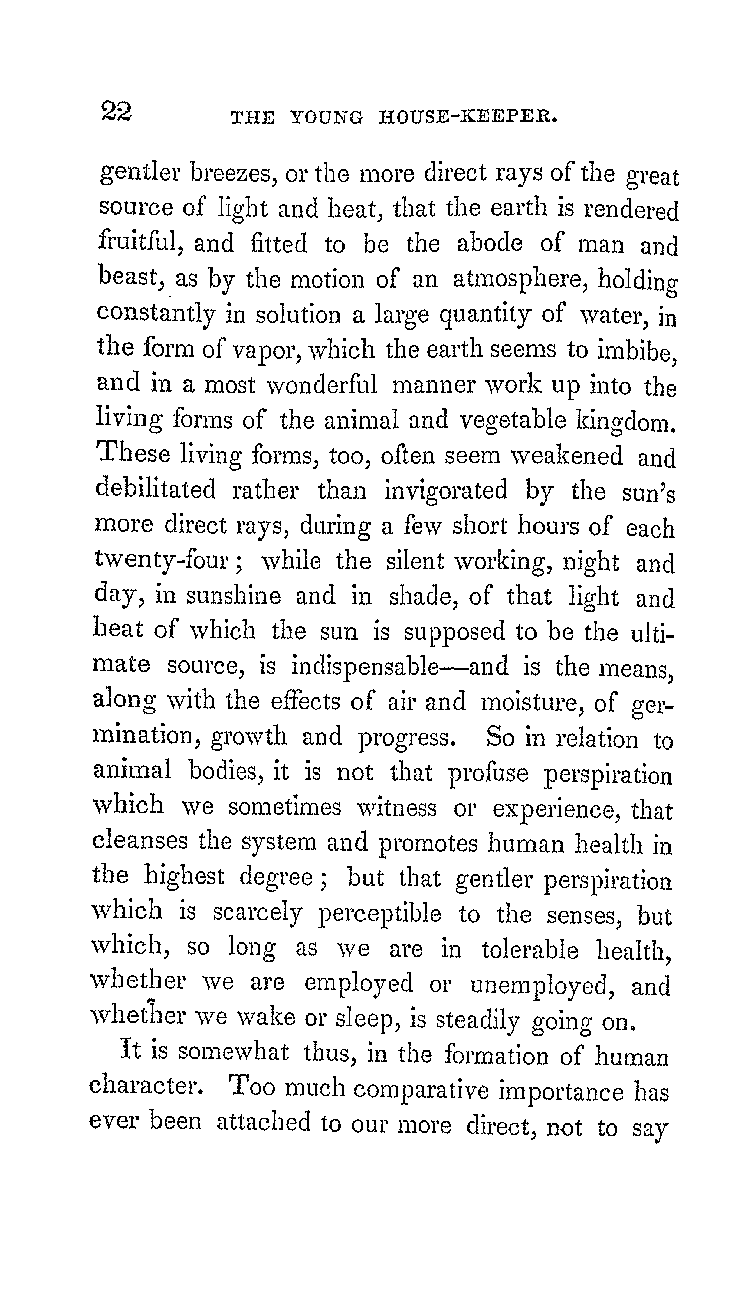 22 THE YOUNG HOUSE-KEEPER.

gentler breezes, or the more direct rays of the great source of light and heat, that the earth is rendered fruitful, and fitted to be the abode of man and beast, as by the motion of an atmosphere, holding constantly in solution a large quantity of water, in the form of vapor, which the earth seems to imbibe, and in a most wonderful manner work up into the living forms of the animal and vegetable kingdom. These living forms, too, often seem weakened and debilitated rather than invigorated by the sun's more direct rays, during a few short hours of each twenty-four; while the silent working, night and day, in sunshine and in shade, of that light and heat of which the sun is supposed to be the ultimate source, is indispensable—and is the means, along with the effects of air and moisture, of germination, growth and progress. So in relation to animal bodies, it is not that profuse perspiration which we sometimes witness or experience, that cleanses the system and promotes human health in the highest degree; but that gentler perspiration which is scarcely perceptible to the senses, but which, so long as we are in tolerable health, whether we are employed or unemployed, and whether we wake or sleep, is steadily going on.

It is somewhat thus, in the formation of human character. Too much comparative importance has ever been attached to our more direct, not to say